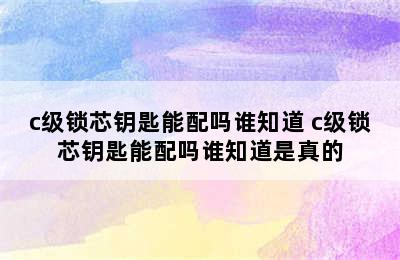 c级锁芯钥匙能配吗谁知道 c级锁芯钥匙能配吗谁知道是真的